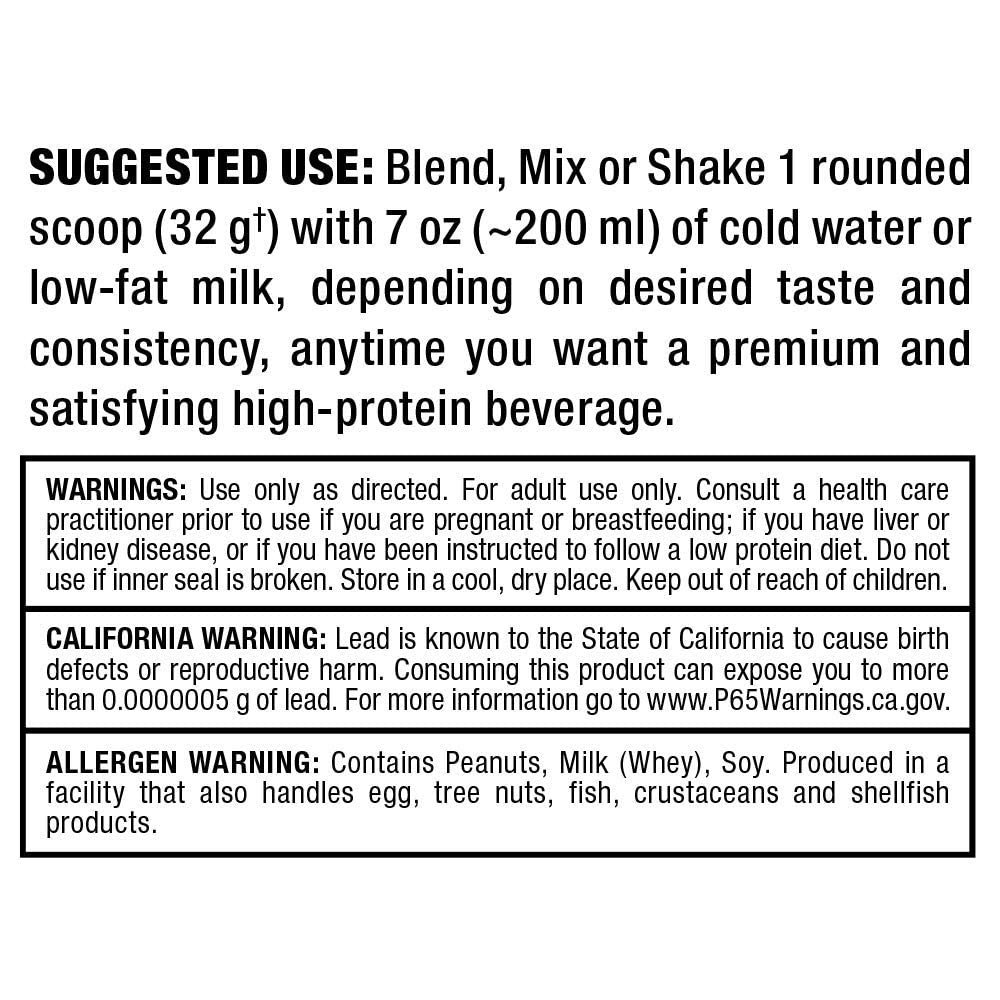 SUGGESTED USE: Blend, Mix or Shake 1 rounded scoop (32 g$^{†}$) with 7 oz (~200 ml) of cold water or low-fat milk, depending on desired taste and consistency, anytime you want a premium and satisfying high-protein beverage.

WARNINGS: Use only as directed. For adult use only. Consult a health care practitioner prior to use if you are pregnant or breastfeeding; if you have liver or kidney disease, or if you have been instructed to follow a low protein diet. Do not use if inner seal is broken. Store in a cool, dry place. Keep out of reach of children.

CALIFORNIA WARNING: Lead is known to the State of California to cause birth defects or reproductive harm. Consuming this product can expose you to more than 0.0000005 g of lead. For more information go to www.P65Warnings.ca.gov.

ALLERGEN WARNING: Contains Peanuts, Milk (Whey), Soy. Produced in a facility that also handles egg, tree nuts, fish, crustaceans and shellfish products.